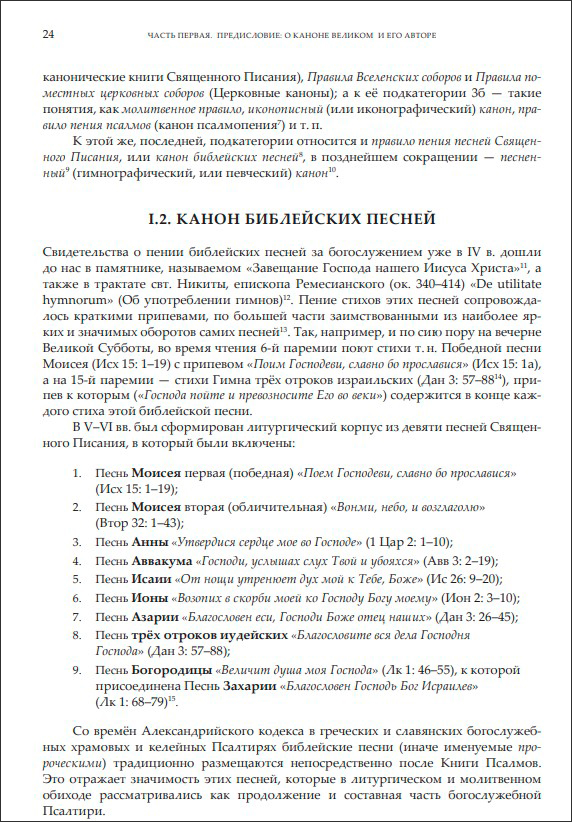 24 ЧАСТЬ ПЕРВАЯ. ПРЕДИСЛОВИЕ: О КАНОНЕ ВЕЛИКОМ И ЕГО АВТОРЕ

канонические книги Священного Писания), Правила Вселенских соборов и Правила поместных церковных соборов (Церковные каноны); а к её подкатегории 3б — такие понятия, как молитвенное правило, иконописный (или иконографический) канон, правило пения псалмов (канон псалмопения$^7$) и т. п.

К этой же, последней, подкатегории относится и правило пения песней Священного Писания, или канон библейских песней$^8$, в позднейшем сокращении — песненный$^9$ (гимнографический, или певческий) канон$^{10}$.

I.2. КАНОН БИБЛЕЙСКИХ ПЕСНЕЙ

Свидетельства о пении библейских песней за богослужением уже в IV в. дошли до нас в памятнике, называемом «Завещание Господа нашего Иисуса Христа»$^{11}$, а также в трактате свт. Никиты, епископа Ремесианского (ок. 340–414) «De utilitate hymnorum» (Об употреблении гимнов)$^{12}$. Пение стихов этих песней сопровождалось краткими припевами, по большей части заимствованными из наиболее ярких и значимых оборотов самих песней$^{13}$. Так, например, и по сию пору на вечерне Великой Субботы, во время чтения 6-й паремии поют стихи т. н. Победной песни Моисея (Исх 15: 1–19) с припевом «Поим Господеви, славно бо прославися» (Исх 15: 1а), а на 15-й паремии — стихи Гимна трёх отроков израильских (Дан 3: 57–88$^{14}$), припев к которым («Господа пойте и превозносите Его во веки») содержится в конце каждого стиха этой библейской песни.

В V–VI вв. был сформирован литургический корпус из девяти песней Священного Писания, в который были включены:

1. Песнь Моисея первая (победная) «Поем Господеви, славно бо прославися» (Исх 15: 1–19);
2. Песнь Моисея вторая (обличительная) «Вонми, небо, и возглаголю» (Втор 32: 1–43);
3. Песнь Анны «Утвердися сердце мое во Господе» (1 Цар 2: 1–10);
4. Песнь Аввакума «Господи, услышах слух Твой и убояхся» (Авв 3: 2–19);
5. Песнь Исаии «От нощи утренюет дух мой к Тебе, Боже» (Ис 26: 9–20);
6. Песнь Ионы «Возопих в скорби моей ко Господу Богу моему» (Ион 2: 3–10);
7. Песнь Азарии «Благословен еси, Господи Боже отец наших» (Дан 3: 26–45);
8. Песнь трёх отроков иудейских «Благословите вся дела Господня Господа» (Дан 3: 57–88);
9. Песнь Богородицы «Величит душа моя Господа» (Лк 1: 46–55), к которой присоединена Песнь Захарии «Благословен Господь Бог Израилев» (Лк 1: 68–79)$^{15}$.

Со времён Александрийского кодекса в греческих и славянских богослужебных храмовых и келейных Псалтирях библейские песни (иначе именуемые пророческими) традиционно размещаются непосредственно после Книги Псалмов. Это отражает значимость этих песней, которые в литургическом и молитвенном обиходе рассматривались как продолжение и составная часть богослужебной Псалтири.